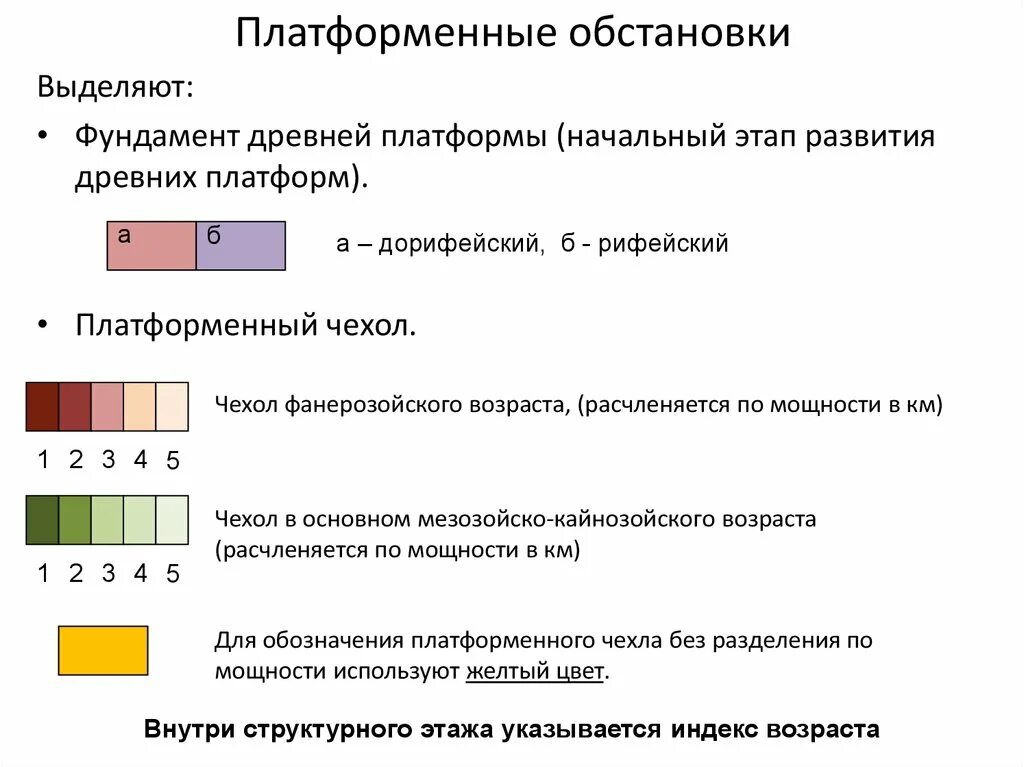 Платформенные обстановки

Выделяют:

• Фундамент древней платформы (начальный этап развития древних платформ).

а б

а – дорифейский, б - рифейский

• Платформенный чехол.

Чехол фанерозойского возраста, (расчленяется по мощности в км)

1 2 3 4 5

Чехол в основном мезозойско-кайнозойского возраста (расчленяется по мощности в км)

1 2 3 4 5

Для обозначения платформенного чехла без разделения по мощности используют желтый цвет.

Внутри структурного этажа указывается индекс возраста